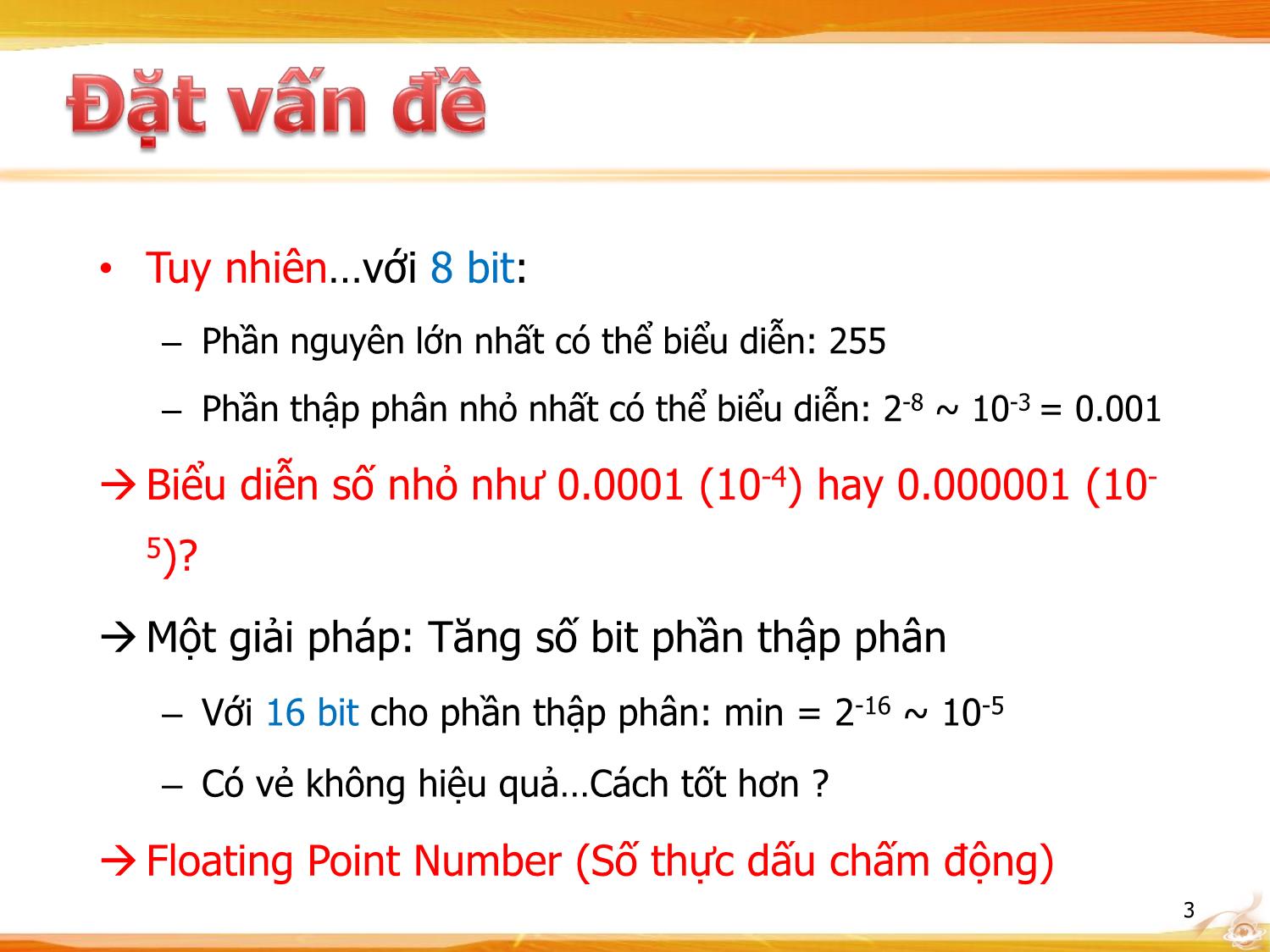 Đặt vấn đề

• Tuy nhiên…với 8 bit:

– Phần nguyên lớn nhất có thể biểu diễn: 255

– Phần thập phân nhỏ nhất có thể biểu diễn: $2^{-8}$ ~ $10^{-3}$ = 0.001

→ Biểu diễn số nhỏ như 0.0001 ($10^{-4}$) hay 0.000001 ($10^{-5}$)?

→ Một giải pháp: Tăng số bit phần thập phân

– Với 16 bit cho phần thập phân: min = $2^{-16}$ ~ $10^{-5}$

– Có vẻ không hiệu quả…Cách tốt hơn ?

→ Floating Point Number (Số thực dấu chấm động)

3